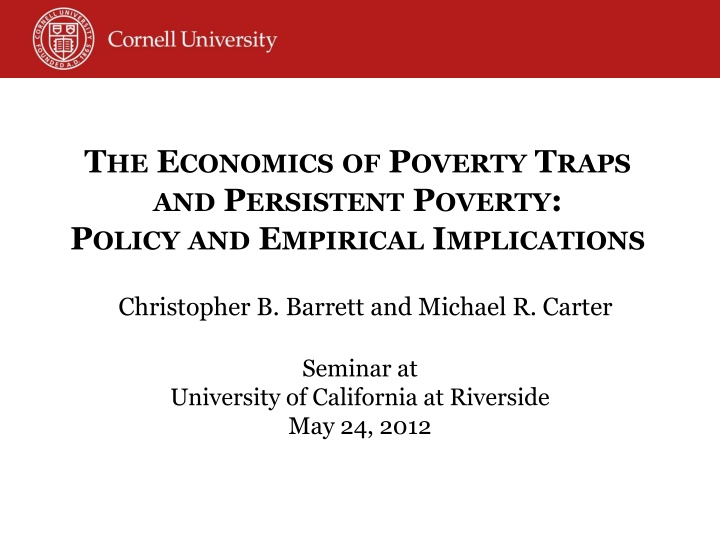 CORNELL UNIVERSITY FOUNDED A.D. 1865

Cornell University

THE ECONOMICS OF POVERTY TRAPS AND PERSISTENT POVERTY: POLICY AND EMPIRICAL IMPLICATIONS

Christopher B. Barrett and Michael R. Carter

Seminar at
University of California at Riverside
May 24, 2012